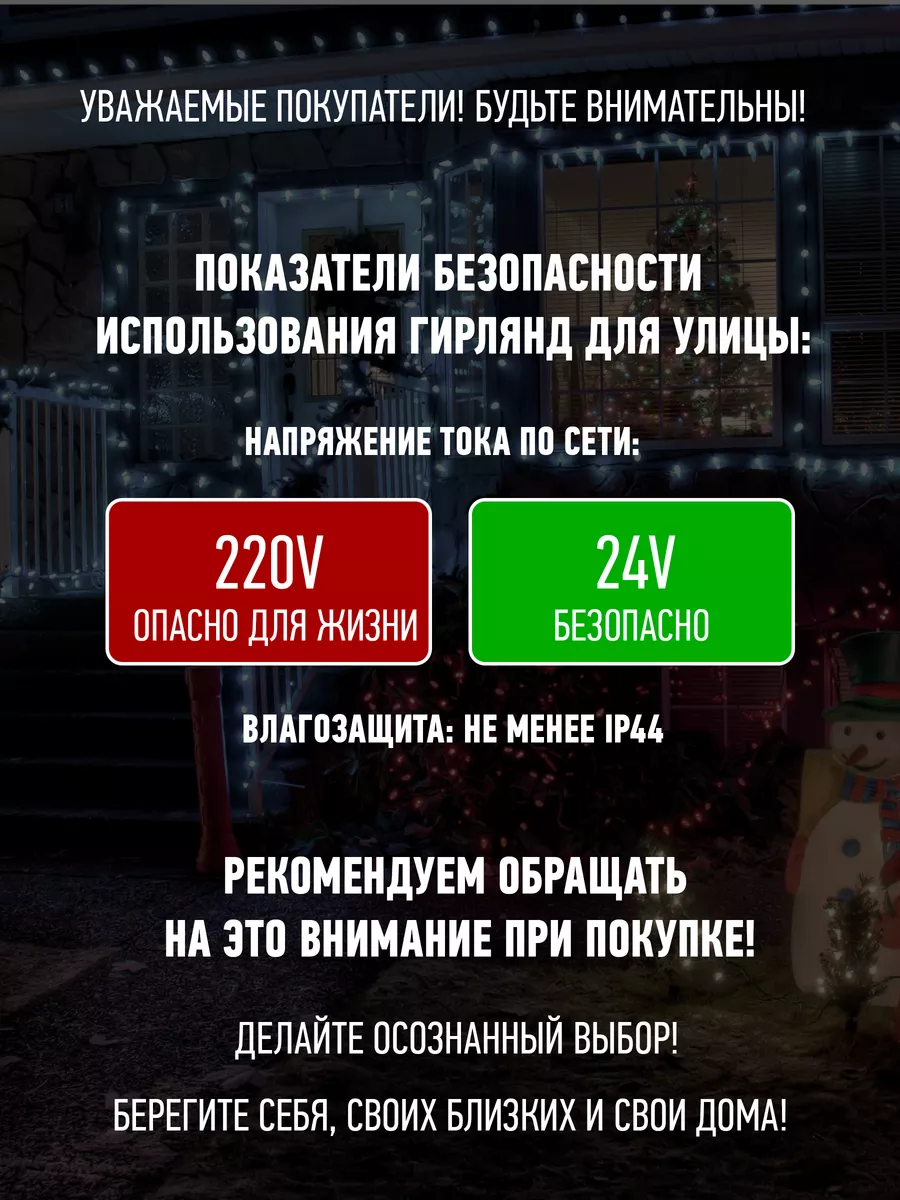 УВАЖАЕМЫЕ ПОКУПАТЕЛИ! БУДЬТЕ ВНИМАТЕЛЬНЫ!

ПОКАЗАТЕЛИ БЕЗОПАСНОСТИ ИСПОЛЬЗОВАНИЯ ГИРЛЯНД ДЛЯ УЛИЦЫ:

НАПРЯЖЕНИЕ ТОКА ПО СЕТИ:

220V
ОПАСНО ДЛЯ ЖИЗНИ

24V
БЕЗОПАСНО

ВЛАГОЗАЩИТА: НЕ МЕНЕЕ IP44

РЕКОМЕНДУЕМ ОБРАЩАТЬ НА ЭТО ВНИМАНИЕ ПРИ ПОКУПКЕ!

ДЕЛАЙТЕ ОСОЗНАННЫЙ ВЫБОР!

БЕРЕГИТЕ СЕБЯ, СВОИХ БЛИЗКИХ И СВОИ ДОМА!